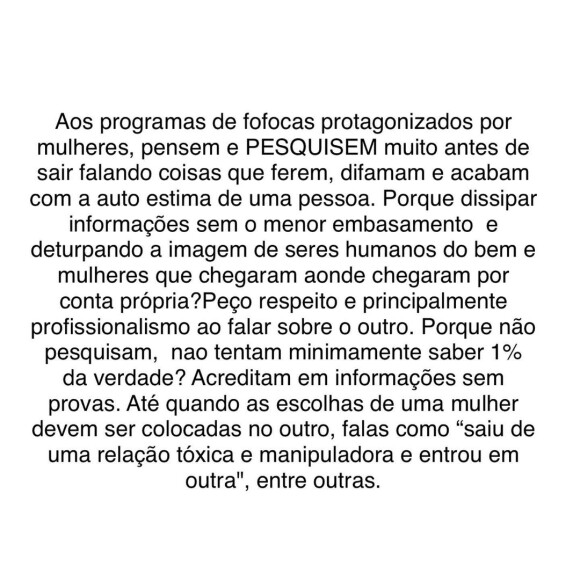 Aos programas de fofocas protagonizados por mulheres, pensem e PESQUISEM muito antes de sair falando coisas que ferem, difamam e acabam com a auto estima de uma pessoa. Porque dissipar informações sem o menor embasamento  e deturpando a imagem de seres humanos do bem e mulheres que chegaram aonde chegaram por conta própria?Peço respeito e principalmente profissionalismo ao falar sobre o outro. Porque não pesquisam,  nao tentam minimamente saber 1% da verdade? Acreditam em informações sem provas. Até quando as escolhas de uma mulher devem ser colocadas no outro, falas como “saiu de uma relação tóxica e manipuladora e entrou em outra", entre outras.